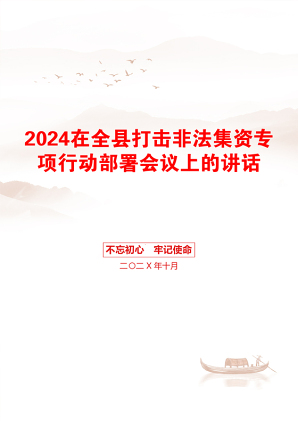 2024在全县打击非法集资专项行动部署会议上的讲话

不忘初心　牢记使命

二〇二X年十月